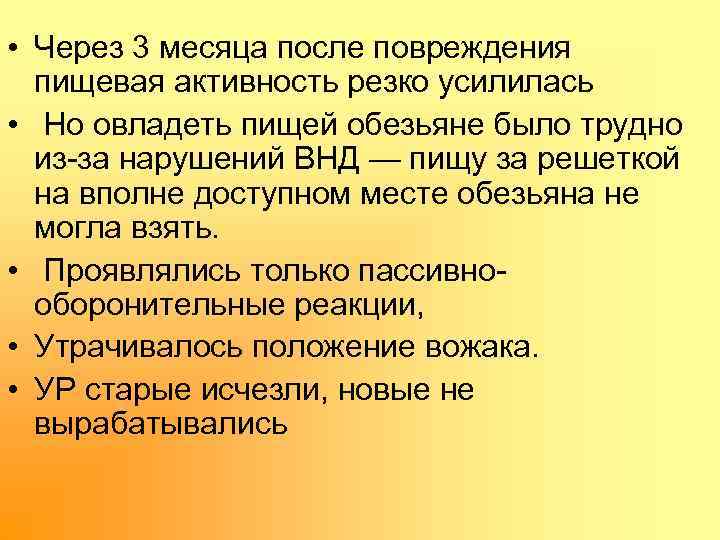 • Через 3 месяца после повреждения пищевая активность резко усилилась

• Но овладеть пищей обезьяне было трудно из-за нарушений ВНД — пищу за решеткой на вполне доступном месте обезьяна не могла взять.

• Проявлялись только пассивно-оборонительные реакции,

• Утрачивалось положение вожака.

• УР старые исчезли, новые не вырабатывались